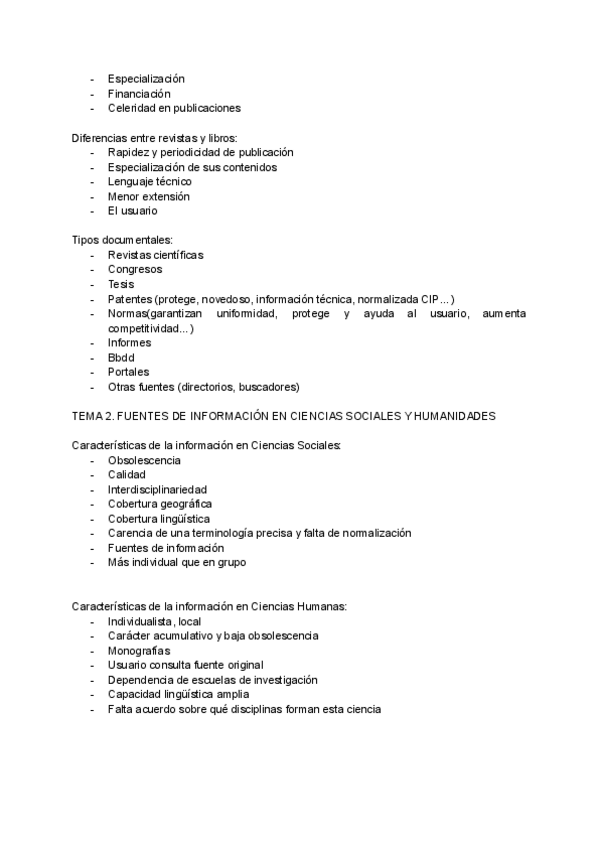 - Especialización
- Financiación
- Celeridad en publicaciones

Diferencias entre revistas y libros:
- Rapidez y periodicidad de publicación
- Especialización de sus contenidos
- Lenguaje técnico
- Menor extensión
- El usuario

Tipos documentales:
- Revistas científicas
- Congresos
- Tesis
- Patentes (protege, novedoso, información técnica, normalizada CIP…)
- Normas(garantizan uniformidad, protege y ayuda al usuario, aumenta competitividad…)
- Informes
- Bbdd
- Portales
- Otras fuentes (directorios, buscadores)

TEMA 2. FUENTES DE INFORMACIÓN EN CIENCIAS SOCIALES Y HUMANIDADES

Características de la información en Ciencias Sociales:
- Obsolescencia
- Calidad
- Interdisciplinariedad
- Cobertura geográfica
- Cobertura lingüística
- Carencia de una terminología precisa y falta de normalización
- Fuentes de información
- Más individual que en grupo

Características de la información en Ciencias Humanas:
- Individualista, local
- Carácter acumulativo y baja obsolescencia
- Monografías
- Usuario consulta fuente original
- Dependencia de escuelas de investigación
- Capacidad lingüística amplia
- Falta acuerdo sobre qué disciplinas forman esta ciencia